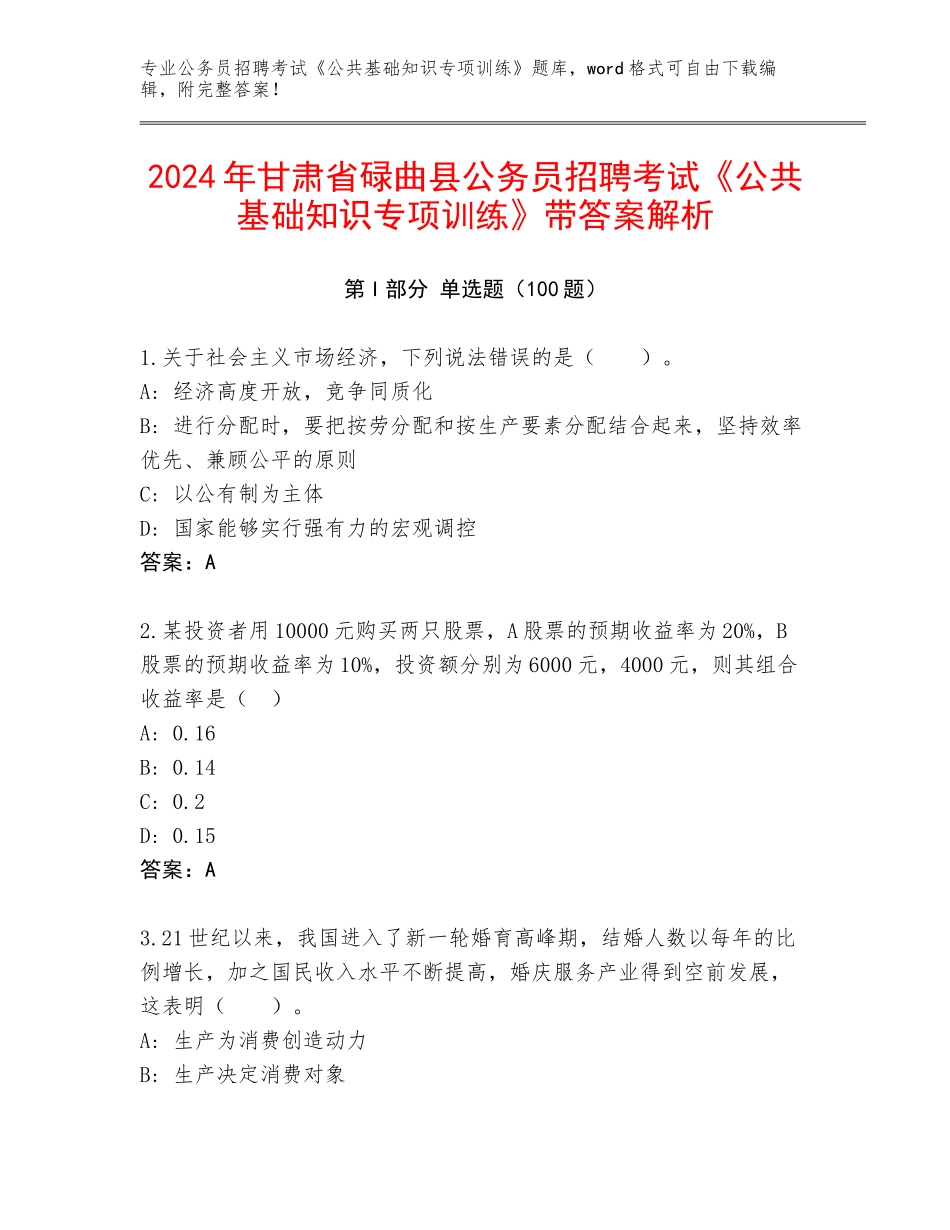 专业公务员招聘考试《公共基础知识专项训练》题库，word 格式可自由下载编辑，附完整答案！

2024 年甘肃省碌曲县公务员招聘考试《公共基础知识专项训练》带答案解析

第 I 部分 单选题（100 题）

1.关于社会主义市场经济，下列说法错误的是（　　）。
A：经济高度开放，竞争同质化
B：进行分配时，要把按劳分配和按生产要素分配结合起来，坚持效率优先、兼顾公平的原则
C：以公有制为主体
D：国家能够实行强有力的宏观调控
答案：A

2.某投资者用 10000 元购买两只股票，A 股票的预期收益率为 20%，B 股票的预期收益率为 10%，投资额分别为 6000 元，4000 元，则其组合收益率是（　）
A：0.16
B：0.14
C：0.2
D：0.15
答案：A

3.21 世纪以来，我国进入了新一轮婚育高峰期，结婚人数以每年的比例增长，加之国民收入水平不断提高，婚庆服务产业得到空前发展，这表明（　　）。
A：生产为消费创造动力
B：生产决定消费对象